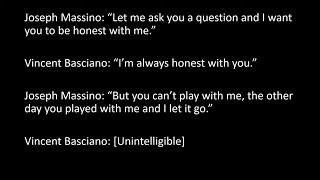 Joseph Massino: “Let me ask you a question and I want you to be honest with me.”

Vincent Basciano: “I’m always honest with you.”

Joseph Massino: “But you can’t play with me, the other day you played with me and I let it go.”

Vincent Basciano: [Unintelligible]